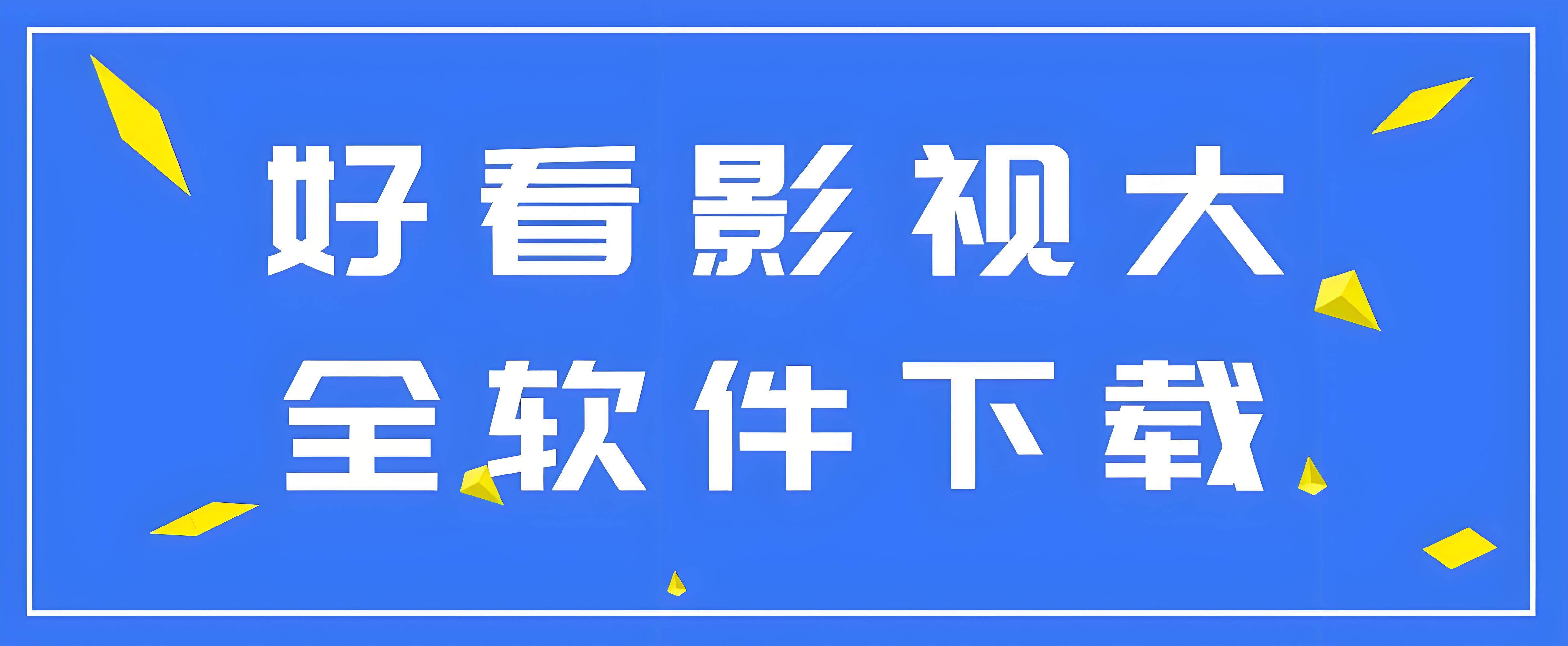 好看影视大
全软件下载